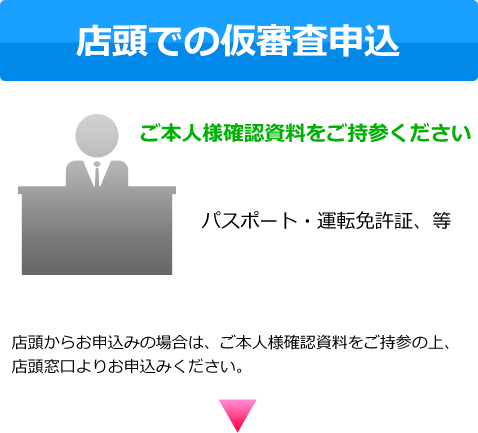 店頭での仮審査申込

ご本人様確認資料をご持参ください

パスポート・運転免許証、等

店頭からお申込みの場合は、ご本人様確認資料をご持参の上、店頭窓口よりお申込みください。